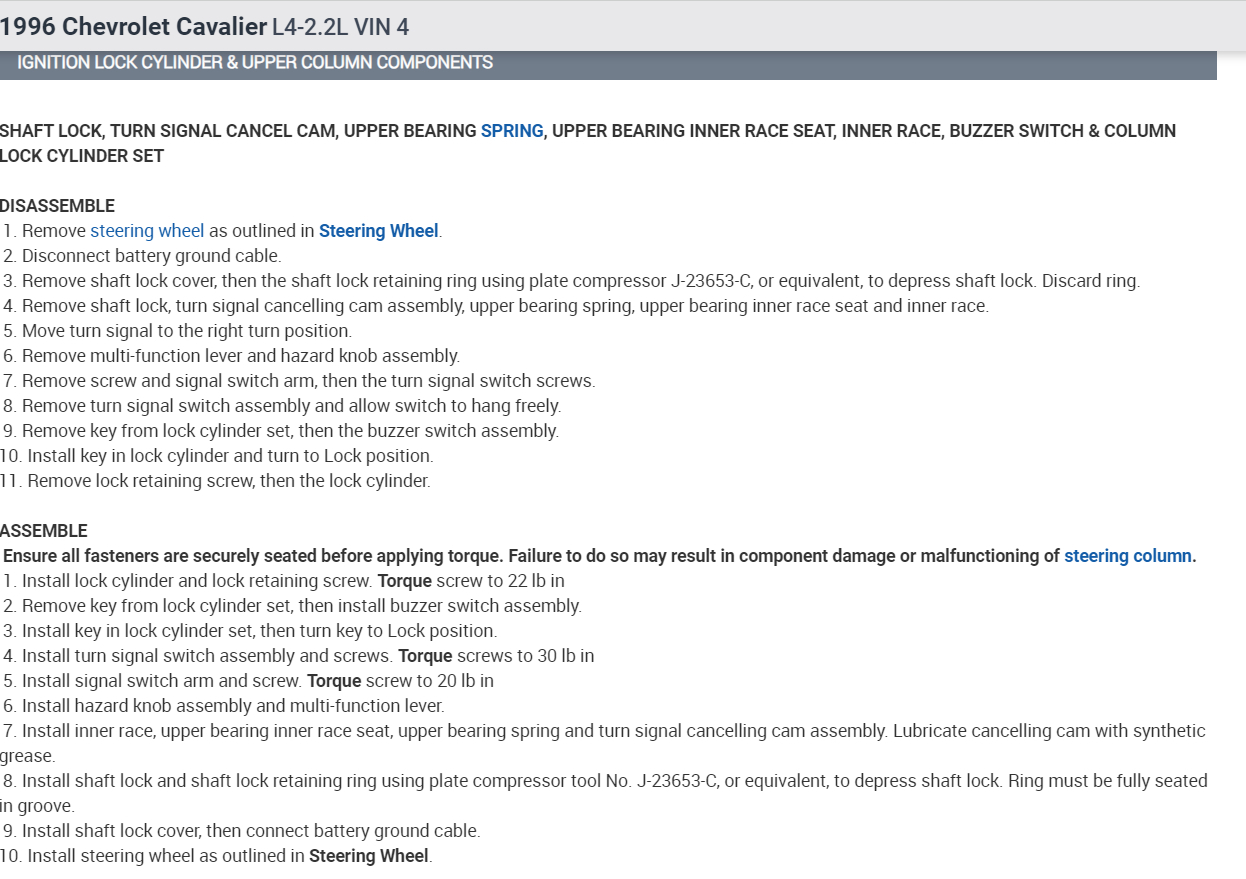 1996 Chevrolet Cavalier L4-2.2L VIN 4

IGNITION LOCK CYLINDER & UPPER COLUMN COMPONENTS

SHAFT LOCK, TURN SIGNAL CANCEL CAM, UPPER BEARING SPRING, UPPER BEARING INNER RACE SEAT, INNER RACE, BUZZER SWITCH & COLUMN LOCK CYLINDER SET

DISASSEMBLE
1. Remove steering wheel as outlined in Steering Wheel.
2. Disconnect battery ground cable.
3. Remove shaft lock cover, then the shaft lock retaining ring using plate compressor J-23653-C, or equivalent, to depress shaft lock. Discard ring.
4. Remove shaft lock, turn signal cancelling cam assembly, upper bearing spring, upper bearing inner race seat and inner race.
5. Move turn signal to the right turn position.
6. Remove multi-function lever and hazard knob assembly.
7. Remove screw and signal switch arm, then the turn signal switch screws.
8. Remove turn signal switch assembly and allow switch to hang freely.
9. Remove key from lock cylinder set, then the buzzer switch assembly.
10. Install key in lock cylinder and turn to Lock position.
11. Remove lock retaining screw, then the lock cylinder.

ASSEMBLE
Ensure all fasteners are securely seated before applying torque. Failure to do so may result in component damage or malfunctioning of steering column.
1. Install lock cylinder and lock retaining screw. Torque screw to 22 lb in
2. Remove key from lock cylinder set, then install buzzer switch assembly.
3. Install key in lock cylinder set, then turn key to Lock position.
4. Install turn signal switch assembly and screws. Torque screws to 30 lb in
5. Install signal switch arm and screw. Torque screw to 20 lb in
6. Install hazard knob assembly and multi-function lever.
7. Install inner race, upper bearing inner race seat, upper bearing spring and turn signal cancelling cam assembly. Lubricate cancelling cam with synthetic grease.
8. Install shaft lock and shaft lock retaining ring using plate compressor tool No. J-23653-C, or equivalent, to depress shaft lock. Ring must be fully seated in groove.
9. Install shaft lock cover, then connect battery ground cable.
10. Install steering wheel as outlined in Steering Wheel.